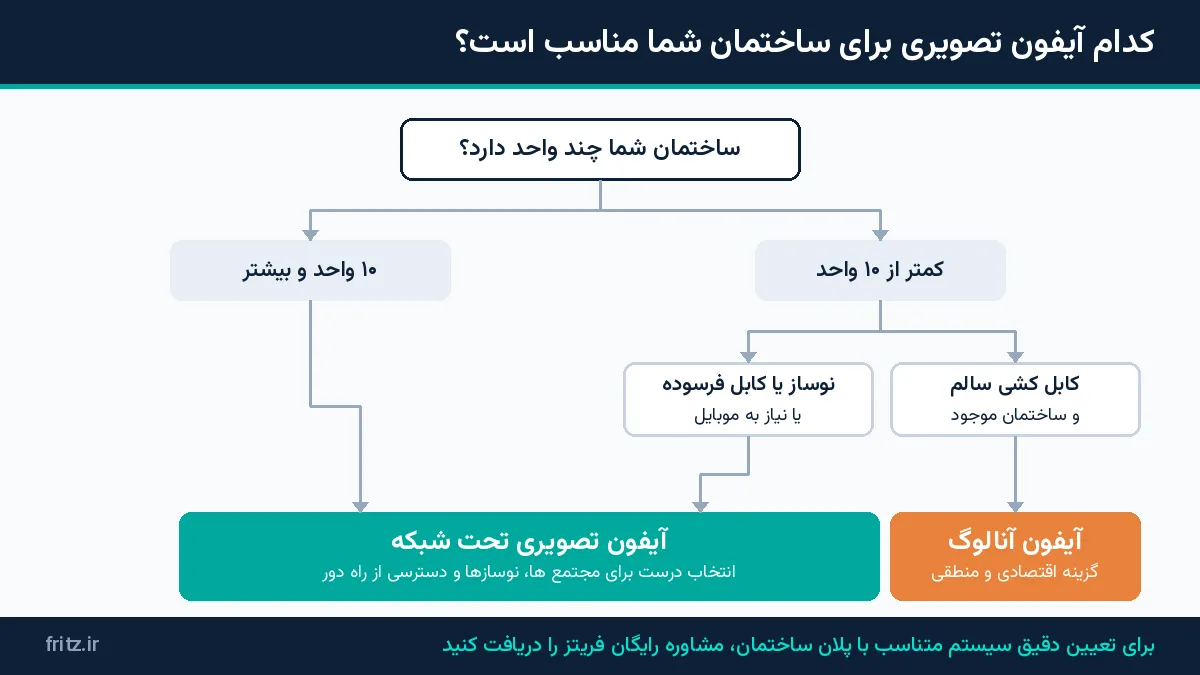 کدام آیفون تصویری برای ساختمان شما مناسب است؟

ساختمان شما چند واحد دارد؟

کمتر از ۱۰ واحد

۱۰ واحد و بیشتر

کابل کشی سالم
و ساختمان موجود

نوساز یا کابل فرسوده
یا نیاز به موبایل

آیفون آنالوگ
گزینه اقتصادی و منطقی

آیفون تصویری تحت شبکه
انتخاب درست برای مجتمع ها، نوسازها و دسترسی از راه دور

برای تعیین دقیق سیستم متناسب با پلان ساختمان، مشاوره رایگان فریتز را دریافت کنید

fritz.ir